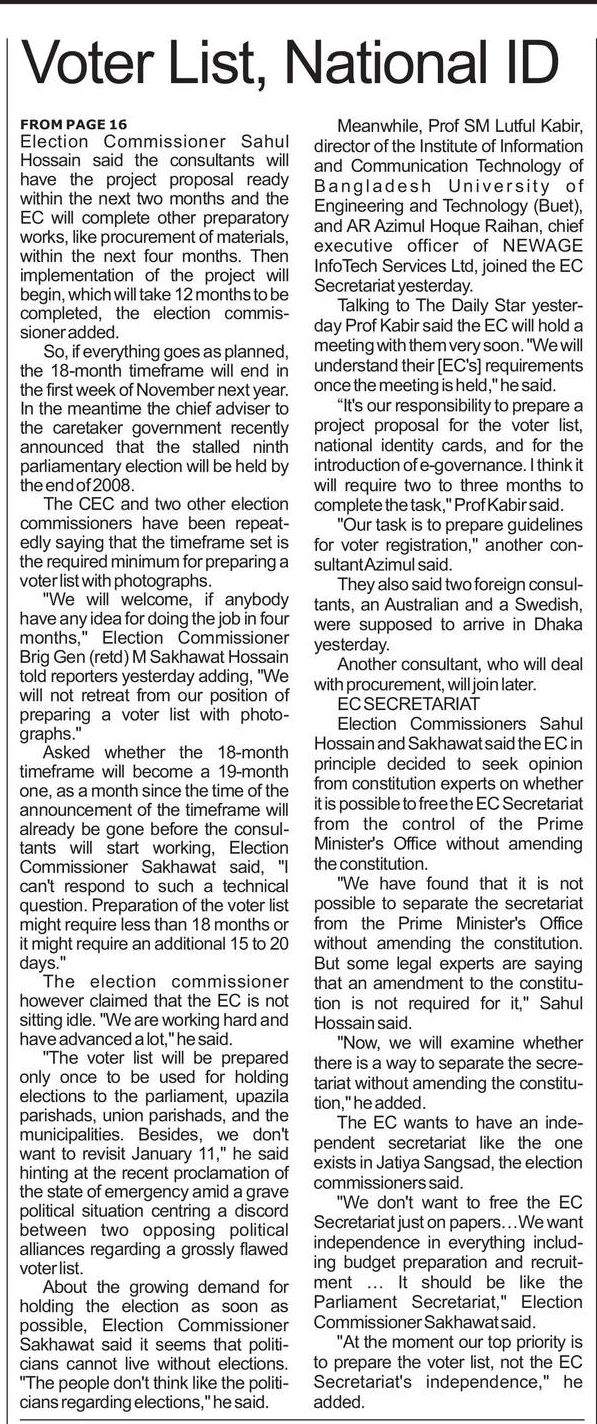 Voter List, National ID

FROM PAGE 16
Election Commissioner Sahul Hossain said the consultants will have the project proposal ready within the next two months and the EC will complete other preparatory works, like procurement of materials, within the next four months. Then implementation of the project will begin, which will take 12 months to be completed, the election commissioner added.

So, if everything goes as planned, the 18-month timeframe will end in the first week of November next year. In the meantime the chief adviser to the caretaker government recently announced that the stalled ninth parliamentary election will be held by the end of 2008.

The CEC and two other election commissioners have been repeatedly saying that the timeframe set is the required minimum for preparing a voter list with photographs.

"We will welcome, if anybody have any idea for doing the job in four months," Election Commissioner Brig Gen (retd) M Sakhawat Hossain told reporters yesterday adding, "We will not retreat from our position of preparing a voter list with photographs."

Asked whether the 18-month timeframe will become a 19-month one, as a month since the time of the announcement of the timeframe will already be gone before the consultants will start working, Election Commissioner Sakhawat said, "I can't respond to such a technical question. Preparation of the voter list might require less than 18 months or it might require an additional 15 to 20 days."

The election commissioner however claimed that the EC is not sitting idle. "We are working hard and have advanced a lot," he said.

"The voter list will be prepared only once to be used for holding elections to the parliament, upazila parishads, union parishads, and the municipalities. Besides, we don't want to revisit January 11," he said hinting at the recent proclamation of the state of emergency amid a grave political situation centring a discord between two opposing political alliances regarding a grossly flawed voter list.

About the growing demand for holding the election as soon as possible, Election Commissioner Sakhawat said it seems that politicians cannot live without elections. "The people don't think like the politicians regarding elections," he said.

Meanwhile, Prof SM Lutful Kabir, director of the Institute of Information and Communication Technology of Bangladesh University of Engineering and Technology (Buet), and AR Azimul Hoque Raihan, chief executive officer of NEWAGE InfoTech Services Ltd, joined the EC Secretariat yesterday.

Talking to The Daily Star yesterday Prof Kabir said the EC will hold a meeting with them very soon. "We will understand their [EC's] requirements once the meeting is held," he said.

"It's our responsibility to prepare a project proposal for the voter list, national identity cards, and for the introduction of e-governance. I think it will require two to three months to complete the task," Prof Kabir said.

"Our task is to prepare guidelines for voter registration," another consultant Azimul said.

They also said two foreign consultants, an Australian and a Swedish, were supposed to arrive in Dhaka yesterday.

Another consultant, who will deal with procurement, will join later.

EC SECRETARIAT
Election Commissioners Sahul Hossain and Sakhawat said the EC in principle decided to seek opinion from constitution experts on whether it is possible to free the EC Secretariat from the control of the Prime Minister's Office without amending the constitution.

"We have found that it is not possible to separate the secretariat from the Prime Minister's Office without amending the constitution. But some legal experts are saying that an amendment to the constitution is not required for it," Sahul Hossain said.

"Now, we will examine whether there is a way to separate the secretariat without amending the constitution," he added.

The EC wants to have an independent secretariat like the one exists in Jatiya Sangsad, the election commissioners said.

"We don't want to free the EC Secretariat just on papers…We want independence in everything including budget preparation and recruitment … It should be like the Parliament Secretariat," Election Commissioner Sakhawat said.

"At the moment our top priority is to prepare the voter list, not the EC Secretariat's independence," he added.